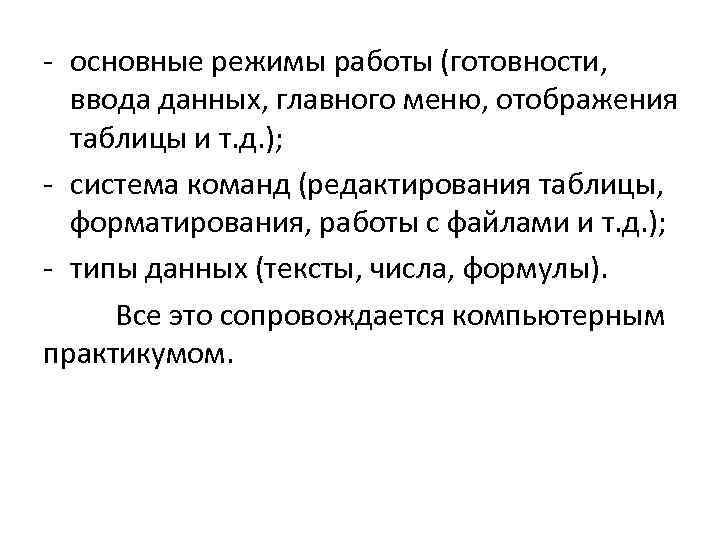 - основные режимы работы (готовности, ввода данных, главного меню, отображения таблицы и т.д.);

- система команд (редактирования таблицы, форматирования, работы с файлами и т.д.);

- типы данных (тексты, числа, формулы).

Все это сопровождается компьютерным практикумом.